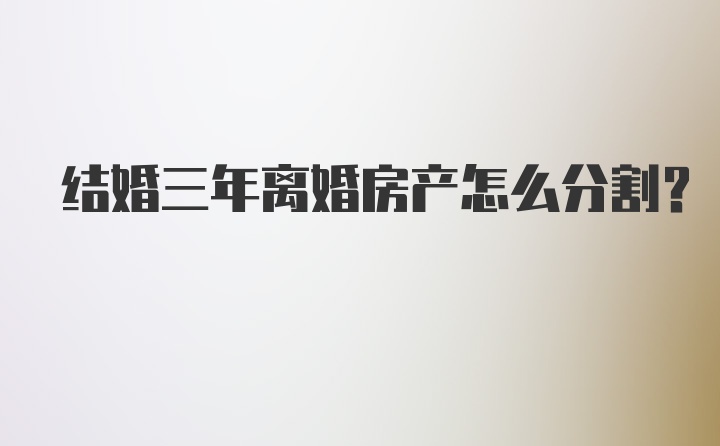 结婚三年离婚房产怎么分割?